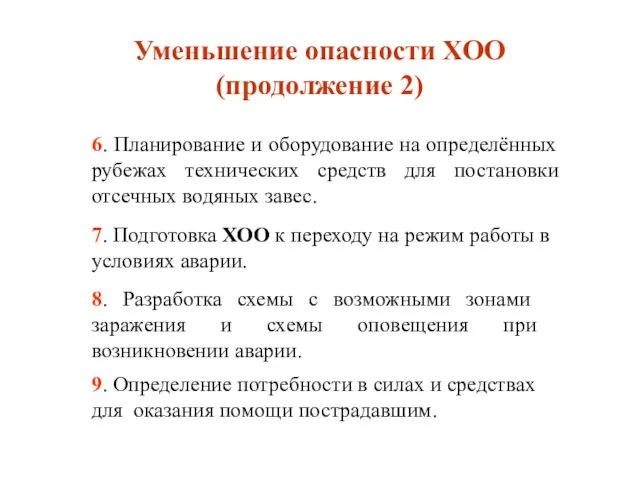 Уменьшение опасности ХОО
(продолжение 2)

6. Планирование и оборудование на определённых рубежах технических средств для постановки отсечных водяных завес.

7. Подготовка ХОО к переходу на режим работы в условиях аварии.

8. Разработка схемы с возможными зонами заражения и схемы оповещения при возникновении аварии.

9. Определение потребности в силах и средствах для оказания помощи пострадавшим.